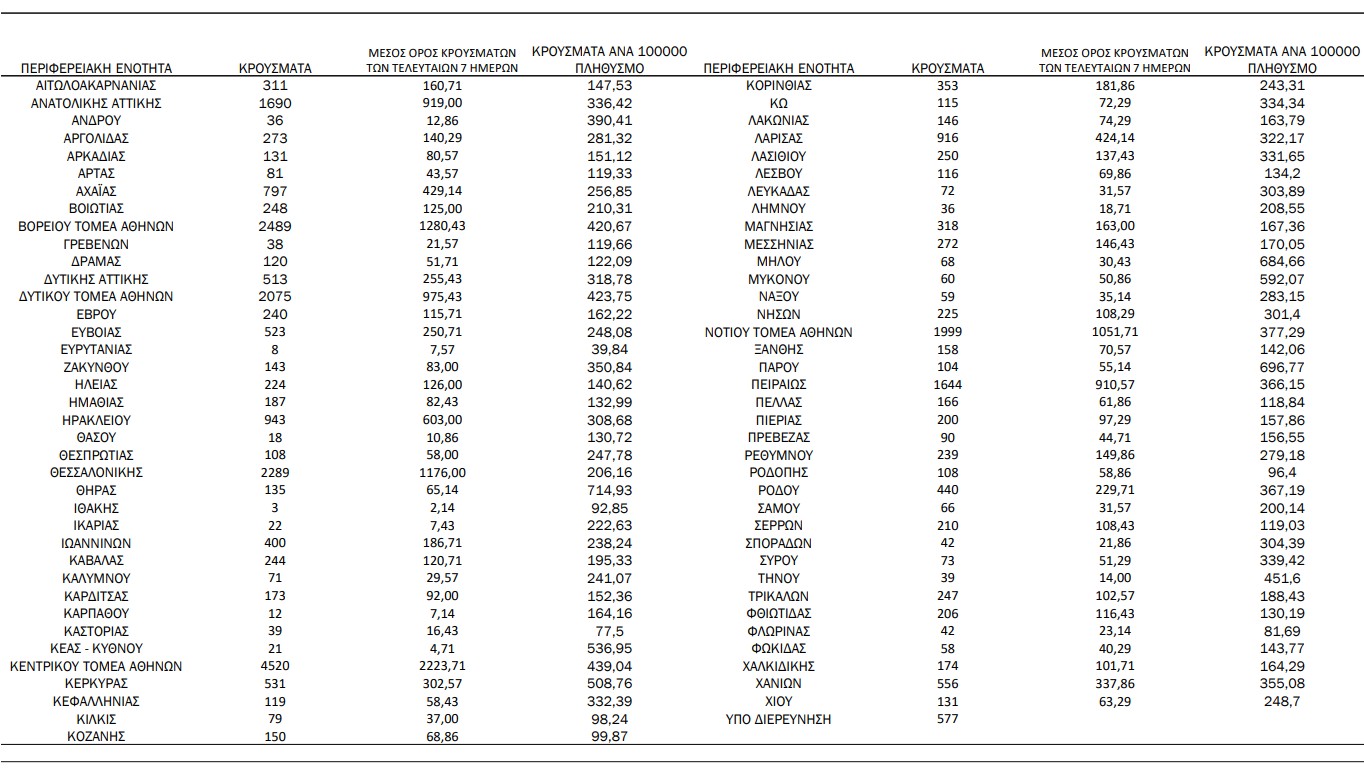 | ΠΕΡΙΦΕΡΕΙΑΚΗ ΕΝΟΤΗΤΑ | ΚΡΟΥΣΜΑΤΑ | ΜΕΣΟΣ ΟΡΟΣ ΚΡΟΥΣΜΑΤΩΝ ΤΩΝ ΤΕΛΕΥΤΑΙΩΝ 7 ΗΜΕΡΩΝ | ΚΡΟΥΣΜΑΤΑ ΑΝΑ 100000 ΠΛΗΘΥΣΜΟ |
|---|---|---|---|
| ΑΙΤΩΛΟΑΚΑΡΝΑΝΙΑΣ | 311 | 160,71 | 147,53 |
| ΑΝΑΤΟΛΙΚΗΣ ΑΤΤΙΚΗΣ | 1690 | 919,00 | 336,42 |
| ΑΝΔΡΟΥ | 36 | 12,86 | 390,41 |
| ΑΡΓΟΛΙΔΑΣ | 273 | 140,29 | 281,32 |
| ΑΡΚΑΔΙΑΣ | 131 | 80,57 | 151,12 |
| ΑΡΤΑΣ | 81 | 43,57 | 119,33 |
| ΑΧΑΪΑΣ | 797 | 429,14 | 256,85 |
| ΒΟΙΩΤΙΑΣ | 248 | 125,00 | 210,31 |
| ΒΟΡΕΙΟΥ ΤΟΜΕΑ ΑΘΗΝΩΝ | 2489 | 1280,43 | 420,67 |
| ΓΡΕΒΕΝΩΝ | 38 | 21,57 | 119,66 |
| ΔΡΑΜΑΣ | 120 | 51,71 | 122,09 |
| ΔΥΤΙΚΗΣ ΑΤΤΙΚΗΣ | 513 | 255,43 | 318,78 |
| ΔΥΤΙΚΟΥ ΤΟΜΕΑ ΑΘΗΝΩΝ | 2075 | 975,43 | 423,75 |
| ΕΒΡΟΥ | 240 | 115,71 | 162,22 |
| ΕΥΒΟΙΑΣ | 523 | 250,71 | 248,08 |
| ΕΥΡΥΤΑΝΙΑΣ | 8 | 7,57 | 39,84 |
| ΖΑΚΥΝΘΟΥ | 143 | 83,00 | 350,84 |
| ΗΛΕΙΑΣ | 224 | 126,00 | 140,62 |
| ΗΜΑΘΙΑΣ | 187 | 82,43 | 132,99 |
| ΗΡΑΚΛΕΙΟΥ | 943 | 603,00 | 308,68 |
| ΘΑΣΟΥ | 18 | 10,86 | 130,72 |
| ΘΕΣΠΡΩΤΙΑΣ | 108 | 58,00 | 247,78 |
| ΘΕΣΣΑΛΟΝΙΚΗΣ | 2289 | 1176,00 | 206,16 |
| ΘΗΡΑΣ | 135 | 65,14 | 714,93 |
| ΙΘΑΚΗΣ | 3 | 2,14 | 92,85 |
| ΙΚΑΡΙΑΣ | 22 | 7,43 | 222,63 |
| ΙΩΑΝΝΙΝΩΝ | 400 | 186,71 | 238,24 |
| ΚΑΒΑΛΑΣ | 244 | 120,71 | 195,33 |
| ΚΑΛΥΜΝΟΥ | 71 | 29,57 | 241,07 |
| ΚΑΡΔΙΤΣΑΣ | 173 | 92,00 | 152,36 |
| ΚΑΡΠΑΘΟΥ | 12 | 7,14 | 164,16 |
| ΚΑΣΤΟΡΙΑΣ | 39 | 16,43 | 77,5 |
| ΚΕΑΣ - ΚΥΘΝΟΥ | 21 | 4,71 | 536,95 |
| ΚΕΝΤΡΙΚΟΥ ΤΟΜΕΑ ΑΘΗΝΩΝ | 4520 | 2223,71 | 439,04 |
| ΚΕΡΚΥΡΑΣ | 531 | 302,57 | 508,76 |
| ΚΕΦΑΛΛΗΝΙΑΣ | 119 | 58,43 | 332,39 |
| ΚΙΛΚΙΣ | 79 | 37,00 | 98,24 |
| ΚΟΖΑΝΗΣ | 150 | 68,86 | 99,87 |

| ΠΕΡΙΦΕΡΕΙΑΚΗ ΕΝΟΤΗΤΑ | ΚΡΟΥΣΜΑΤΑ | ΜΕΣΟΣ ΟΡΟΣ ΚΡΟΥΣΜΑΤΩΝ ΤΩΝ ΤΕΛΕΥΤΑΙΩΝ 7 ΗΜΕΡΩΝ | ΚΡΟΥΣΜΑΤΑ ΑΝΑ 100000 ΠΛΗΘΥΣΜΟ |
|---|---|---|---|
| ΚΟΡΙΝΘΙΑΣ | 353 | 181,86 | 243,31 |
| ΚΩ | 115 | 72,29 | 334,34 |
| ΛΑΚΩΝΙΑΣ | 146 | 74,29 | 163,79 |
| ΛΑΡΙΣΑΣ | 916 | 424,14 | 322,17 |
| ΛΑΣΙΘΙΟΥ | 250 | 137,43 | 331,65 |
| ΛΕΣΒΟΥ | 116 | 69,86 | 134,2 |
| ΛΕΥΚΑΔΑΣ | 72 | 31,57 | 303,89 |
| ΛΗΜΝΟΥ | 36 | 18,71 | 208,55 |
| ΜΑΓΝΗΣΙΑΣ | 318 | 163,00 | 167,36 |
| ΜΕΣΣΗΝΙΑΣ | 272 | 146,43 | 170,05 |
| ΜΗΛΟΥ | 68 | 30,43 | 684,66 |
| ΜΥΚΟΝΟΥ | 60 | 50,86 | 592,07 |
| ΝΑΞΟΥ | 59 | 35,14 | 283,15 |
| ΝΗΣΩΝ | 225 | 108,29 | 301,4 |
| ΝΟΤΙΟΥ ΤΟΜΕΑ ΑΘΗΝΩΝ | 1999 | 1051,71 | 377,29 |
| ΞΑΝΘΗΣ | 158 | 70,57 | 142,06 |
| ΠΑΡΟΥ | 104 | 55,14 | 696,77 |
| ΠΕΙΡΑΙΩΣ | 1644 | 910,57 | 366,15 |
| ΠΕΛΛΑΣ | 166 | 61,86 | 118,84 |
| ΠΙΕΡΙΑΣ | 200 | 97,29 | 157,86 |
| ΠΡΕΒΕΖΑΣ | 90 | 44,71 | 156,55 |
| ΡΕΘΥΜΝΟΥ | 239 | 149,86 | 279,18 |
| ΡΟΔΟΠΗΣ | 108 | 58,86 | 96,4 |
| ΡΟΔΟΥ | 440 | 229,71 | 367,19 |
| ΣΑΜΟΥ | 66 | 31,57 | 200,14 |
| ΣΕΡΡΩΝ | 210 | 108,43 | 119,03 |
| ΣΠΟΡΑΔΩΝ | 42 | 21,86 | 304,39 |
| ΣΥΡΟΥ | 73 | 51,29 | 339,42 |
| ΤΗΝΟΥ | 39 | 14,00 | 451,6 |
| ΤΡΙΚΑΛΩΝ | 247 | 102,57 | 188,43 |
| ΦΘΙΩΤΙΔΑΣ | 206 | 116,43 | 130,19 |
| ΦΛΩΡΙΝΑΣ | 42 | 23,14 | 81,69 |
| ΦΩΚΙΔΑΣ | 58 | 40,29 | 143,77 |
| ΧΑΛΚΙΔΙΚΗΣ | 174 | 101,71 | 164,29 |
| ΧΑΝΙΩΝ | 556 | 337,86 | 355,08 |
| ΧΙΟΥ | 131 | 63,29 | 248,7 |
| ΥΠΟ ΔΙΕΡΕΥΝΗΣΗ | 577 | | |